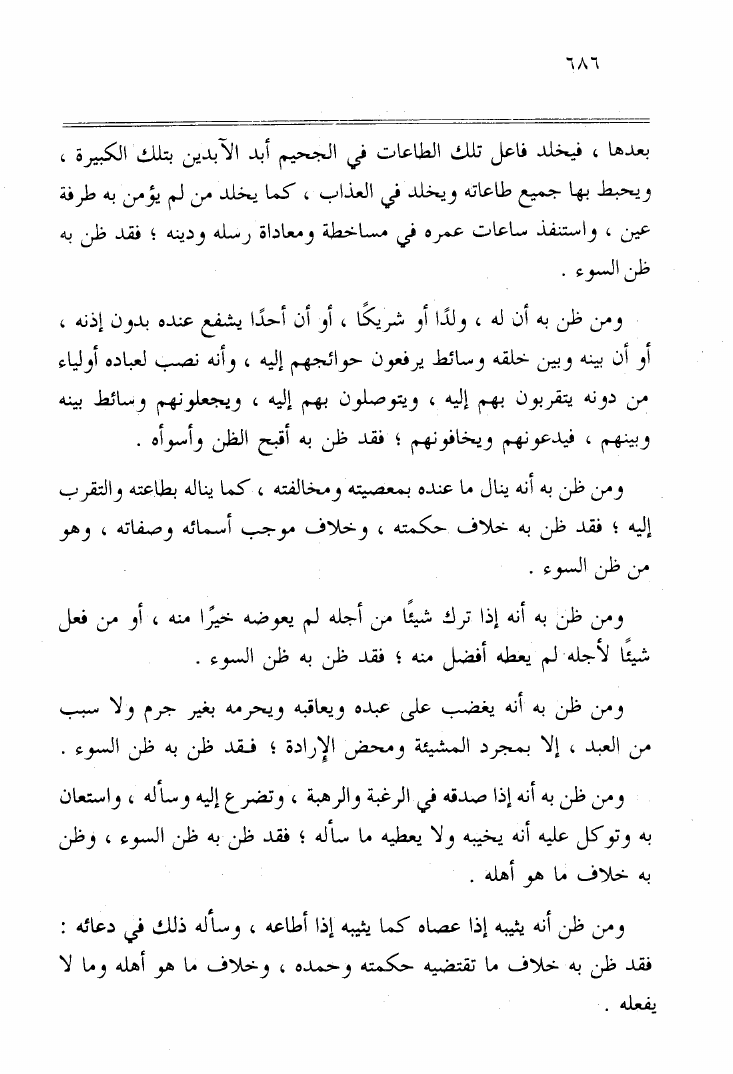 ٦٨٦

بعدها ، فيخلد فاعل تلك الطاعات في الجحيم أبد الآبدين بتلك الكبيرة ، ويحبط بها جميع طاعاته ويخلد في العذاب ، كما يخلد من لم يؤمن به طرفة عين ، واستنفذ ساعات عمره في مساخطة ومعاداة رسله ودينه ؛ فقد ظن به ظن السوء .

ومن ظن به أن له ، ولدًا أو شريكًا ، أو أن أحدًا يشفع عنده بدون إذنه ، أو أن بينه وبين خلقه وسائط يرفعون حوائجهم إليه ، وأنه نصب لعباده أولياء من دونه يتقربون بهم إليه ، ويتوصلون بهم إليه ، ويجعلونهم وسائط بينه وبينهم ، فيدعونهم ويخافونهم ؛ فقد ظن به أقبح الظن وأسوأه .

ومن ظن به أنه ينال ما عنده بمعصيته ومخالفته ، كما يناله بطاعته والتقرب إليه ؛ فقد ظن به خلاف حكمته ، وخلاف موجب أسمائه وصفاته ، وهو من ظن السوء .

ومن ظن به أنه إذا ترك شيئًا من أجله لم يعوضه خيرًا منه ، أو من فعل شيئًا لأجله لم يعطه أفضل منه ؛ فقد ظن به ظن السوء .

ومن ظن به أنه يغضب على عبده ويعاقبه ويحرمه بغير جرم ولا سبب من العبد ، إلا بمجرد المشيئة ومحض الإرادة ؛ فقد ظن به ظن السوء .

ومن ظن به أنه إذا صدقه في الرغبة والرهبة ، وتضرع إليه وسأله ، واستعان به وتوكل عليه أنه يخيبه ولا يعطيه ما سأله ؛ فقد ظن به ظن السوء ، وظن به خلاف ما هو أهله .

ومن ظن أنه يثيبه إذا عصاه كما يثيبه إذا أطاعه ، وسأله ذلك في دعائه : فقد ظن به خلاف ما تقتضيه حكمته وحمده ، وخلاف ما هو أهله وما لا يفعله .